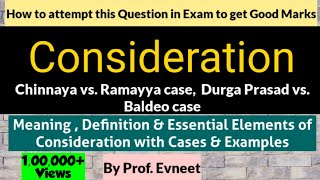 How to attempt this Question in Exam to get Good Marks

Consideration

Chinnaya vs. Ramayya case, Durga Prasad vs. Baldeo case

Meaning , Definition & Essential Elements of Consideration with Cases & Examples

1,00,000+ Views

By Prof. Evneet